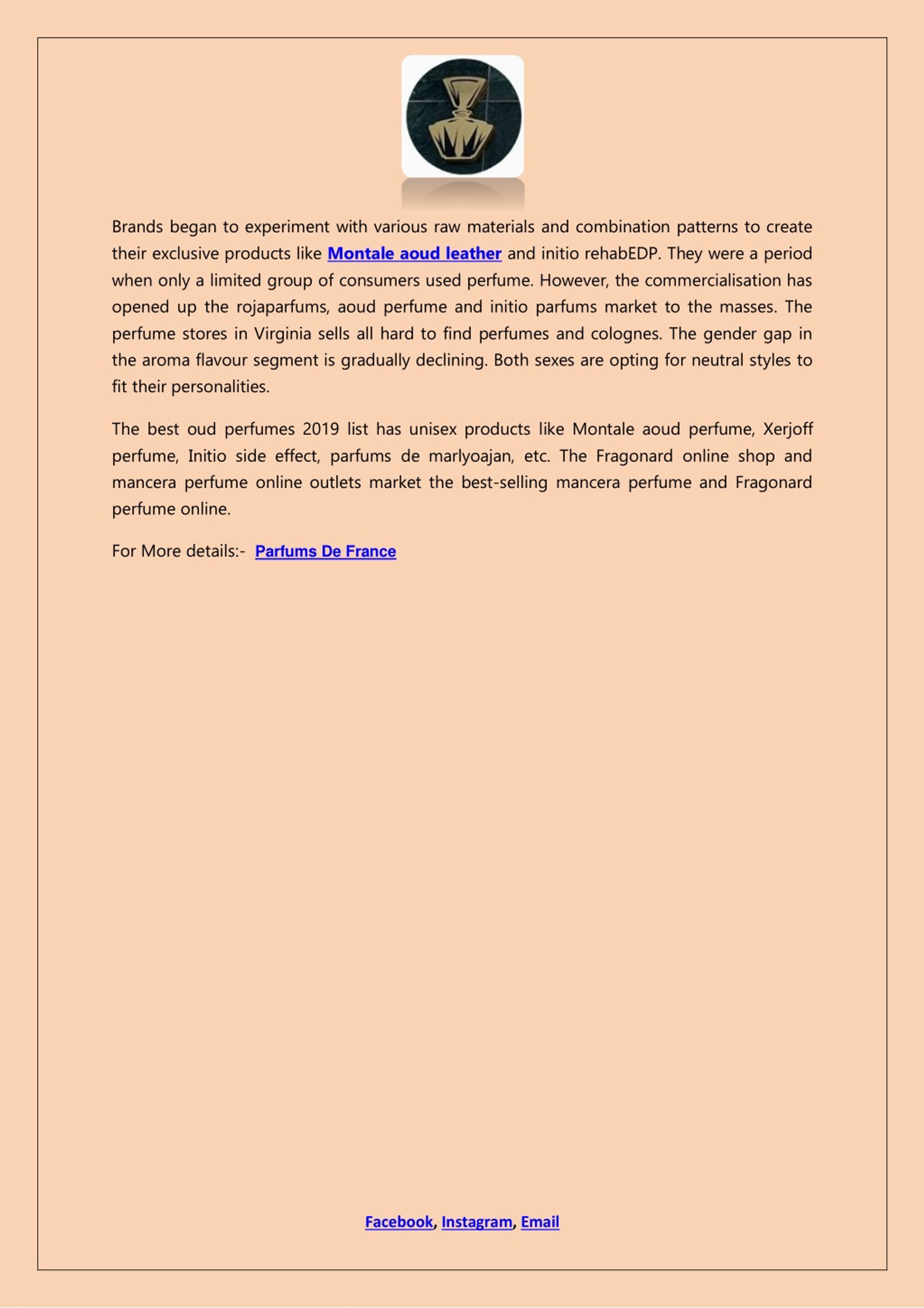 Brands began to experiment with various raw materials and combination patterns to create their exclusive products like Montale aoud leather and initio rehabEDP. They were a period when only a limited group of consumers used perfume. However, the commercialisation has opened up the rojaparfums, aoud perfume and initio parfums market to the masses. The perfume stores in Virginia sells all hard to find perfumes and colognes. The gender gap in the aroma flavour segment is gradually declining. Both sexes are opting for neutral styles to fit their personalities.

The best oud perfumes 2019 list has unisex products like Montale aoud perfume, Xerjoff perfume, Initio side effect, parfums de marlyoajan, etc. The Fragonard online shop and mancera perfume online outlets market the best-selling mancera perfume and Fragonard perfume online.

For More details:- Parfums De France

Facebook, Instagram, Email